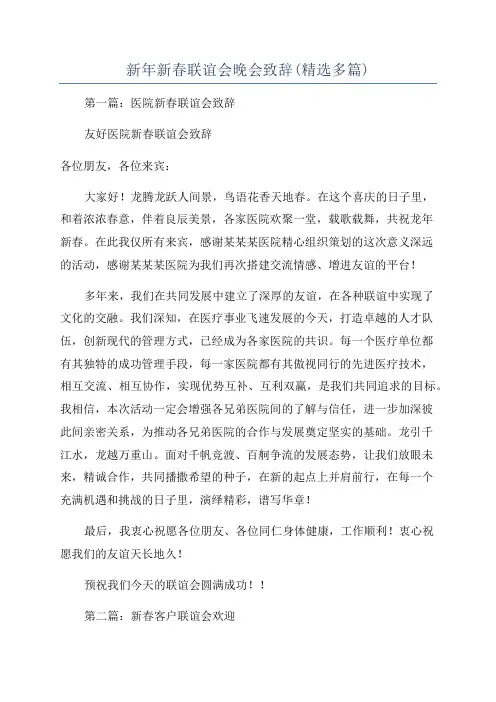 新年新春联谊会晚会致辞(精选多篇)

第一篇：医院新春联谊会致辞

友好医院新春联谊会致辞

各位朋友，各位来宾：

大家好！龙腾龙跃人间景，鸟语花香天地春。在这个喜庆的日子里，和着浓浓春意，伴着良辰美景，各家医院欢聚一堂，载歌载舞，共祝龙年新春。在此我仅所有来宾，感谢某某某医院精心组织策划的这次意义深远的活动，感谢某某某医院为我们再次搭建交流情感、增进友谊的平台！

多年来，我们在共同发展中建立了深厚的友谊，在各种联谊中实现了文化的交融。我们深知，在医疗事业飞速发展的今天，打造卓越的人才队伍，创新现代的管理方式，已经成为各家医院的共识。每一个医疗单位都有其独特的成功管理手段，每一家医院都有其傲视同行的先进医疗技术，相互交流、相互协作，实现优势互补、互利双赢，是我们共同追求的目标。我相信，本次活动一定会增强各兄弟医院间的了解与信任，进一步加深彼此间亲密关系，为推动各兄弟医院的合作与发展奠定坚实的基础。龙引千江水，龙越万重山。面对千帆竞渡、百舸争流的发展态势，让我们放眼未来，精诚合作，共同播撒希望的种子，在新的起点上并肩前行，在每一个充满机遇和挑战的日子里，演绎精彩，谱写华章！

最后，我衷心祝愿各位朋友、各位同仁身体健康，工作顺利！衷心祝愿我们的友谊天长地久！

预祝我们今天的联谊会圆满成功！！

第二篇：新春客户联谊会欢迎